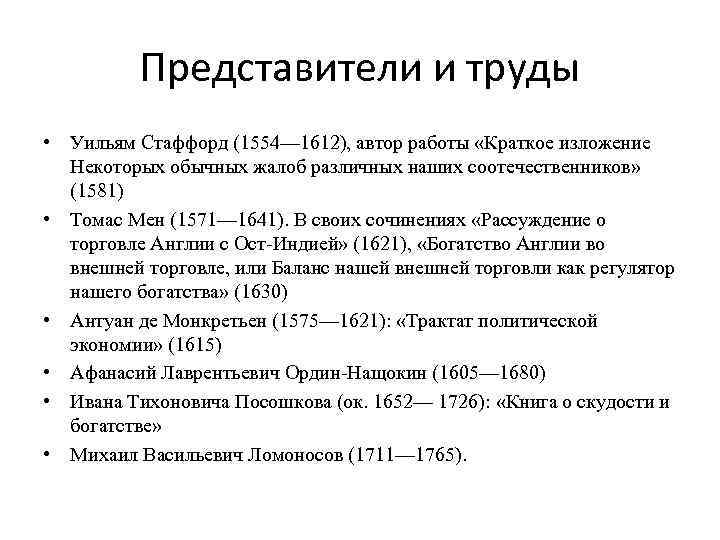 Представители и труды

• Уильям Стаффорд (1554—1612), автор работы «Краткое изложение Некоторых обычных жалоб различных наших соотечественников» (1581)
• Томас Мен (1571—1641). В своих сочинениях «Рассуждение о торговле Англии с Ост-Индией» (1621), «Богатство Англии во внешней торговле, или Баланс нашей внешней торговли как регулятор нашего богатства» (1630)
• Антуан де Монкретьен (1575—1621): «Трактат политической экономии» (1615)
• Афанасий Лаврентьевич Ордин-Нащокин (1605—1680)
• Ивана Тихоновича Посошкова (ок. 1652— 1726): «Книга о скудости и богатстве»
• Михаил Васильевич Ломоносов (1711—1765).